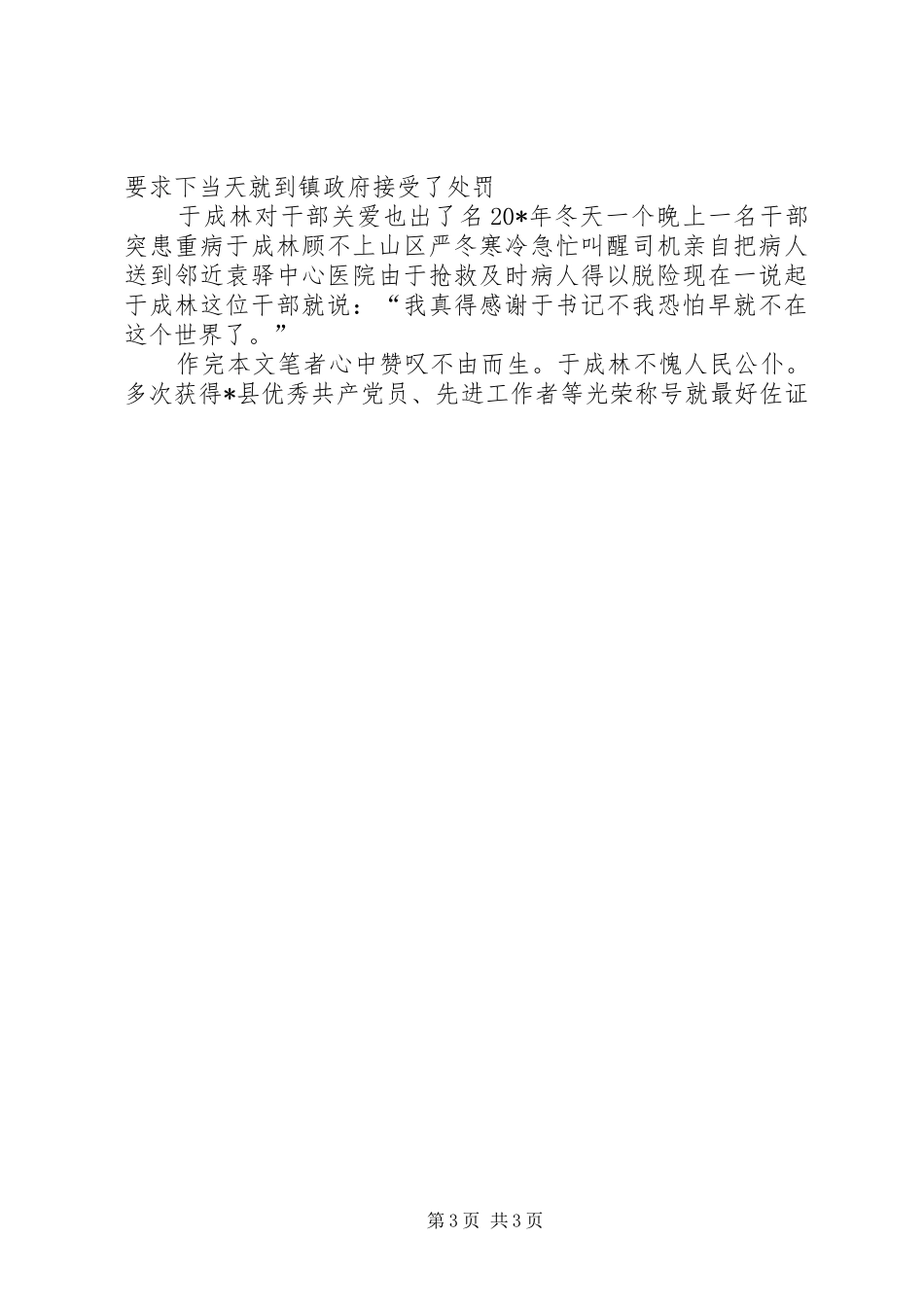 要求下当天就到镇政府接受了处罚

于成林对干部关爱也出了名20*年冬天一个晚上一名干部突患重病于成林顾不上山区严冬寒冷急忙叫醒司机亲自把病人送到邻近袁驿中心医院由于抢救及时病人得以脱险现在一说起于成林这位干部就说：“我真得感谢于书记不我恐怕早就不在这个世界了。”

作完本文笔者心中赞叹不由而生。于成林不愧人民公仆。多次获得*县优秀共产党员、先进工作者等光荣称号就最好佐证

第3页 共3页